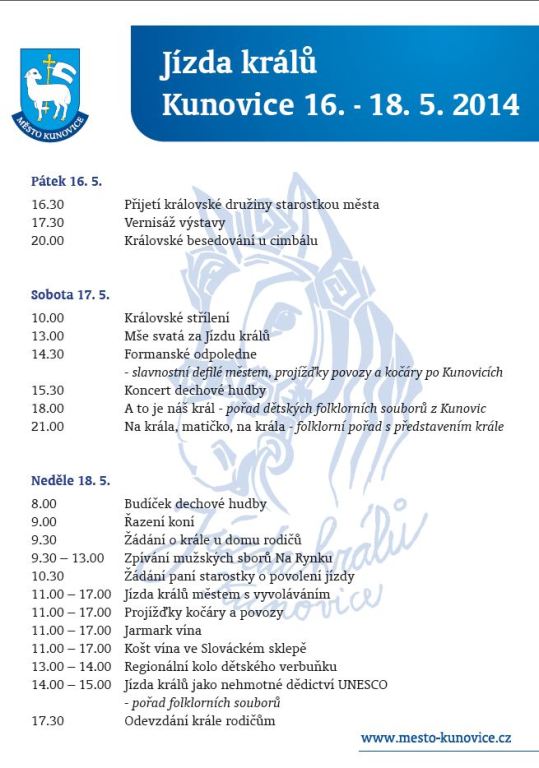 MĚSTO KUNOVICE

Jízda králů
Kunovice 16. - 18. 5. 2014

Pátek 16. 5.

16.30 Přijetí královské družiny starostkou města
17.30 Vernisáž výstavy
20.00 Královské besedování u cimbálu

Sobota 17. 5.

10.00 Královské střílení
13.00 Mše svatá za Jízdu králů
14.30 Formanské odpoledne
- slavnostní defilé městem, projížďky povozy a kočáry po Kunovicích
15.30 Koncert dechové hudby
18.00 A to je náš král - pořad dětských folklorních souborů z Kunovic
21.00 Na krála, matičko, na krála - folklorní pořad s představením krále

Neděle 18. 5.

8.00 Budíček dechové hudby
9.00 Řazení koní
9.30 Žádání o krále u domu rodičů
9.30 – 13.00 Zpívání mužských sborů Na Rynku
10.30 Žádání paní starostky o povolení jízdy
11.00 – 17.00 Jízda králů městem s vyvoláváním
11.00 – 17.00 Projížďky kočáry a povozy
11.00 – 17.00 Jarmark vína
11.00 – 17.00 Košt vína ve Slováckém sklepě
13.00 – 14.00 Regionální kolo dětského verbuňku
14.00 – 15.00 Jízda králů jako nehmotné dědictví UNESCO
- pořad folklorních souborů
17.30 Odevzdání krále rodičům

Jízda králů Kunovice

www.mesto-kunovice.cz